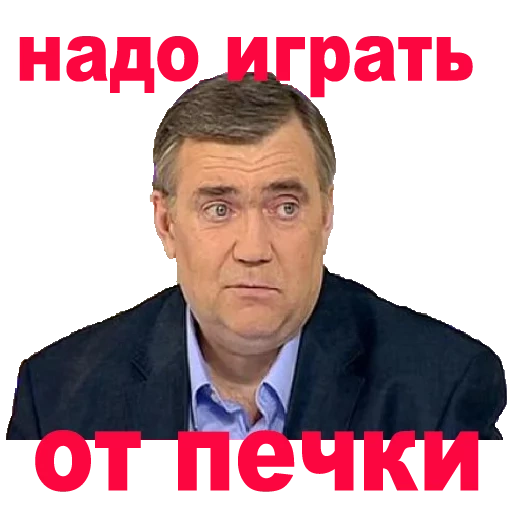 надо играть

от печки